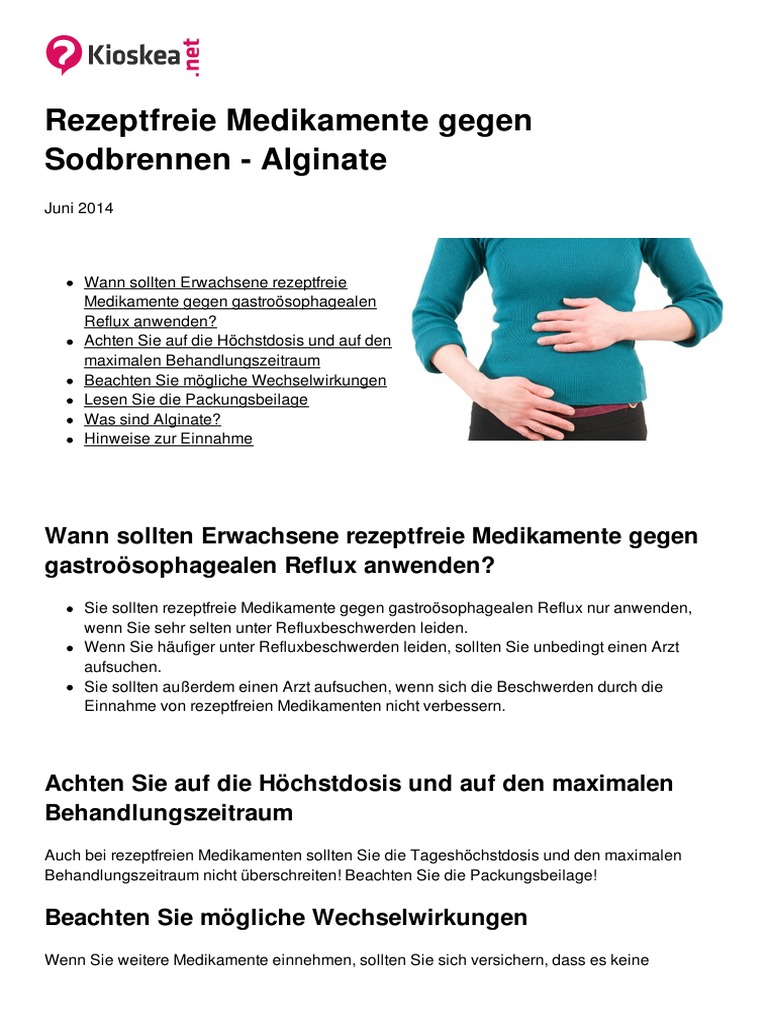 Kioskea.net

Rezeptfreie Medikamente gegen Sodbrennen - Alginate

Juni 2014

- Wann sollten Erwachsene rezeptfreie Medikamente gegen gastroösophagealen Reflux anwenden?
- Achten Sie auf die Höchstdosis und auf den maximalen Behandlungszeitraum
- Beachten Sie mögliche Wechselwirkungen
- Lesen Sie die Packungsbeilage
- Was sind Alginate?
- Hinweise zur Einnahme

Wann sollten Erwachsene rezeptfreie Medikamente gegen gastroösophagealen Reflux anwenden?

- Sie sollten rezeptfreie Medikamente gegen gastroösophagealen Reflux nur anwenden, wenn Sie sehr selten unter Refluxbeschwerden leiden.
- Wenn Sie häufiger unter Refluxbeschwerden leiden, sollten Sie unbedingt einen Arzt aufsuchen.
- Sie sollten außerdem einen Arzt aufsuchen, wenn sich die Beschwerden durch die Einnahme von rezeptfreien Medikamenten nicht verbessern.

Achten Sie auf die Höchstdosis und auf den maximalen Behandlungszeitraum

Auch bei rezeptfreien Medikamenten sollten Sie die Tageshöchstdosis und den maximalen Behandlungszeitraum nicht überschreiten! Beachten Sie die Packungsbeilage!

Beachten Sie mögliche Wechselwirkungen

Wenn Sie weitere Medikamente einnehmen, sollten Sie sich versichern, dass es keine